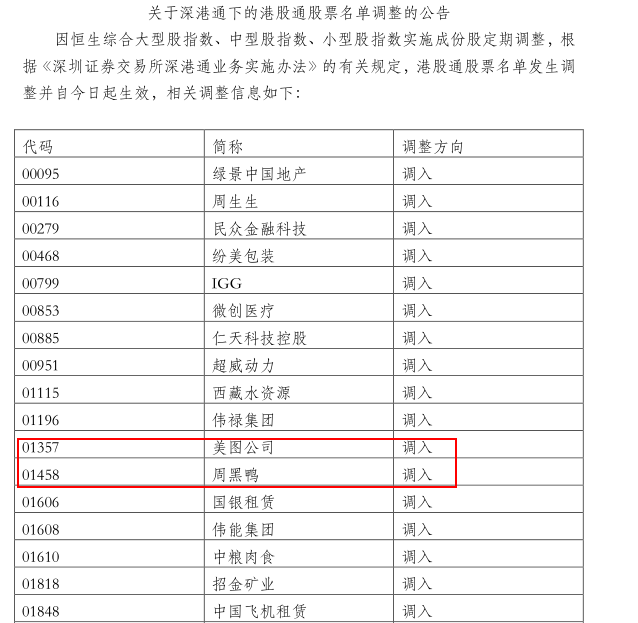 关于深港通下的港股通股票名单调整的公告

因恒生综合大型股指数、中型股指数、小型股指数实施成份股定期调整，根据《深圳证券交易所深港通业务实施办法》的有关规定，港股通股票名单发生调整并自今日起生效，相关调整信息如下：

| 代码 | 简称 | 调整方向 |
|---|---|---|
| 00095 | 绿景中国地产 | 调入 |
| 00116 | 周生生 | 调入 |
| 00279 | 民众金融科技 | 调入 |
| 00468 | 纷美包装 | 调入 |
| 00799 | IGG | 调入 |
| 00853 | 微创医疗 | 调入 |
| 00885 | 仁天科技控股 | 调入 |
| 00951 | 超威动力 | 调入 |
| 01115 | 西藏水资源 | 调入 |
| 01196 | 伟禄集团 | 调入 |
| 01357 | 美图公司 | 调入 |
| 01458 | 周黑鸭 | 调入 |
| 01606 | 国银租赁 | 调入 |
| 01608 | 伟能集团 | 调入 |
| 01610 | 中粮肉食 | 调入 |
| 01818 | 招金矿业 | 调入 |
| 01848 | 中国飞机租赁 | 调入 |